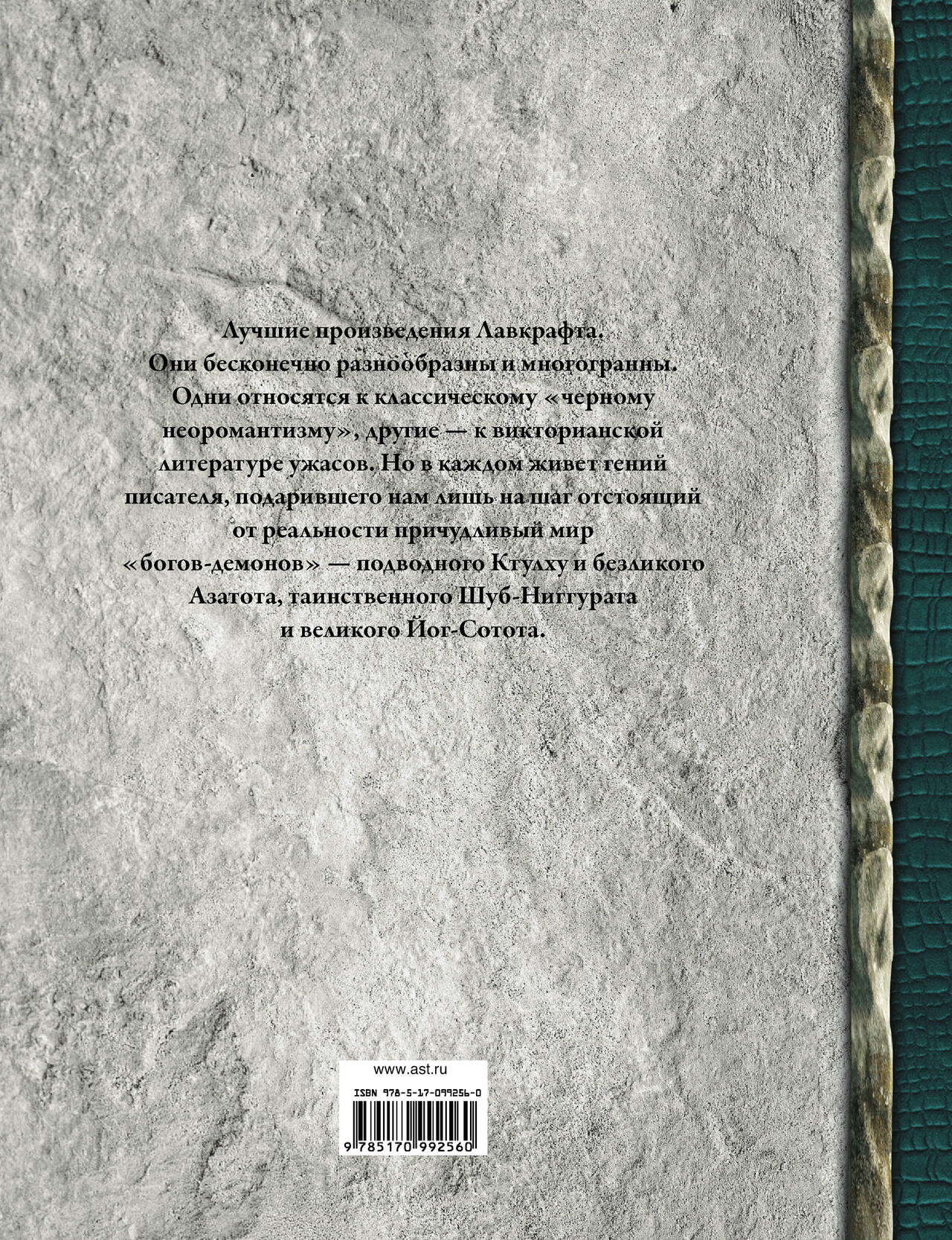 Лучшие произведения Лавкрафта. Они бесконечно разнообразны и многогранны. Одни относятся к классическому «черному неоромантизму», другие — к викторианской литературе ужасов. Но в каждом живет гений писателя, подарившего нам лишь на шаг отстоящий от реальности причудливый мир «богов-демонов» — подводного Ктулху и безликого Азатота, таинственного Шуб-Ниггурата и великого Йог-Сотота.

www.ast.ru

ISBN 978-5-17-099256-0

9 785170 992560